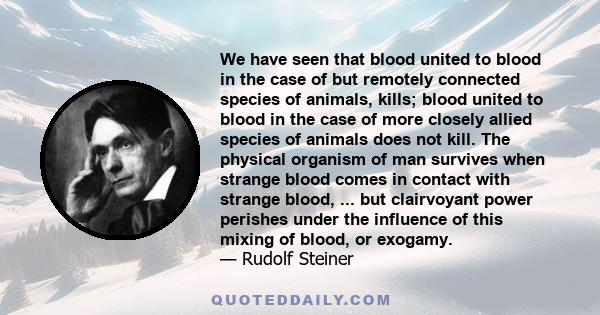 We have seen that blood united to blood in the case of but remotely connected species of animals, kills; blood united to blood in the case of more closely allied species of animals does not kill. The physical organism of man survives when strange blood comes in contact with strange blood, ... but clairvoyant power perishes under the influence of this mixing of blood, or exogamy.
— Rudolf Steiner

QUOTEDDAILY.COM